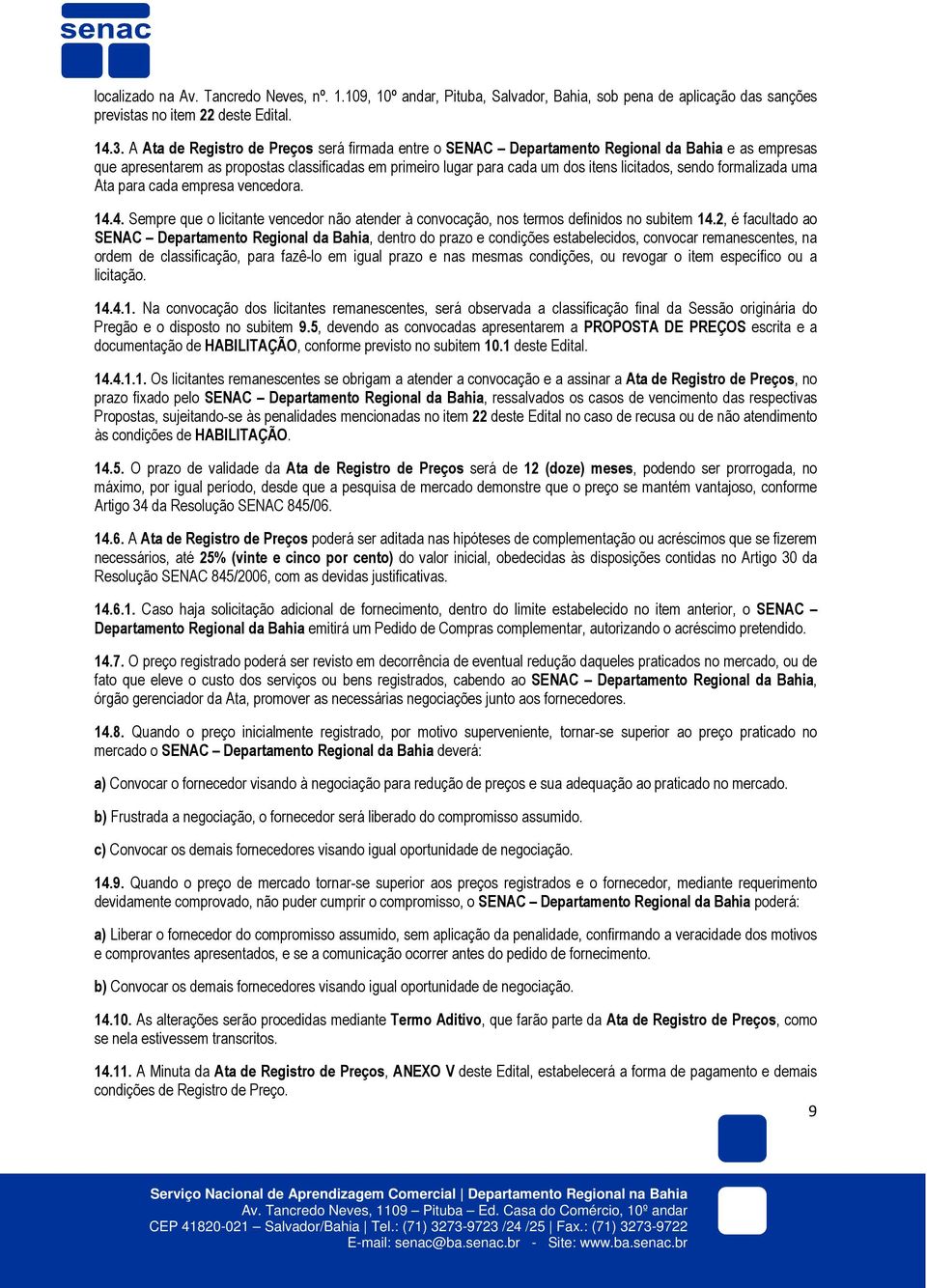 senac

localizado na Av. Tancredo Neves, nº. 1.109, 10º andar, Pituba, Salvador, Bahia, sob pena de aplicação das sanções previstas no item 22 deste Edital.

14.3. A Ata de Registro de Preços será firmada entre o SENAC – Departamento Regional da Bahia e as empresas que apresentarem as propostas classificadas em primeiro lugar para cada um dos itens licitados, sendo formalizada uma Ata para cada empresa vencedora.

14.4. Sempre que o licitante vencedor não atender à convocação, nos termos definidos no subitem 14.2, é facultado ao SENAC – Departamento Regional da Bahia, dentro do prazo e condições estabelecidos, convocar remanescentes, na ordem de classificação, para fazê-lo em igual prazo e nas mesmas condições, ou revogar o item específico ou a licitação.

14.4.1. Na convocação dos licitantes remanescentes, será observada a classificação final da Sessão originária do Pregão e o disposto no subitem 9.5, devendo as convocadas apresentarem a PROPOSTA DE PREÇOS escrita e a documentação de HABILITAÇÃO, conforme previsto no subitem 10.1 deste Edital.

14.4.1.1. Os licitantes remanescentes se obrigam a atender a convocação e a assinar a Ata de Registro de Preços, no prazo fixado pelo SENAC – Departamento Regional da Bahia, ressalvados os casos de vencimento das respectivas Propostas, sujeitando-se às penalidades mencionadas no item 22 deste Edital no caso de recusa ou de não atendimento às condições de HABILITAÇÃO.

14.5. O prazo de validade da Ata de Registro de Preços será de 12 (doze) meses, podendo ser prorrogada, no máximo, por igual período, desde que a pesquisa de mercado demonstre que o preço se mantém vantajoso, conforme Artigo 34 da Resolução SENAC 845/06.

14.6. A Ata de Registro de Preços poderá ser aditada nas hipóteses de complementação ou acréscimos que se fizerem necessários, até 25% (vinte e cinco por cento) do valor inicial, obedecidas às disposições contidas no Artigo 30 da Resolução SENAC 845/2006, com as devidas justificativas.

14.6.1. Caso haja solicitação adicional de fornecimento, dentro do limite estabelecido no item anterior, o SENAC – Departamento Regional da Bahia emitirá um Pedido de Compras complementar, autorizando o acréscimo pretendido.

14.7. O preço registrado poderá ser revisto em decorrência de eventual redução daqueles praticados no mercado, ou de fato que eleve o custo dos serviços ou bens registrados, cabendo ao SENAC – Departamento Regional da Bahia, órgão gerenciador da Ata, promover as necessárias negociações junto aos fornecedores.

14.8. Quando o preço inicialmente registrado, por motivo superveniente, tornar-se superior ao preço praticado no mercado o SENAC – Departamento Regional da Bahia deverá:

a) Convocar o fornecedor visando à negociação para redução de preços e sua adequação ao praticado no mercado.

b) Frustrada a negociação, o fornecedor será liberado do compromisso assumido.

c) Convocar os demais fornecedores visando igual oportunidade de negociação.

14.9. Quando o preço de mercado tornar-se superior aos preços registrados e o fornecedor, mediante requerimento devidamente comprovado, não puder cumprir o compromisso, o SENAC – Departamento Regional da Bahia poderá:

a) Liberar o fornecedor do compromisso assumido, sem aplicação da penalidade, confirmando a veracidade dos motivos e comprovantes apresentados, e se a comunicação ocorrer antes do pedido de fornecimento.

b) Convocar os demais fornecedores visando igual oportunidade de negociação.

14.10. As alterações serão procedidas mediante Termo Aditivo, que farão parte da Ata de Registro de Preços, como se nela estivessem transcritos.

14.11. A Minuta da Ata de Registro de Preços, ANEXO V deste Edital, estabelecerá a forma de pagamento e demais condições de Registro de Preço.

9

Serviço Nacional de Aprendizagem Comercial | Departamento Regional na Bahia
Av. Tancredo Neves, 1109 – Pituba – Ed. Casa do Comércio, 10º andar
CEP 41820-021 – Salvador/Bahia | Tel.: (71) 3273-9723 /24 /25 | Fax.: (71) 3273-9722
E-mail: senac@ba.senac.br - Site: www.ba.senac.br